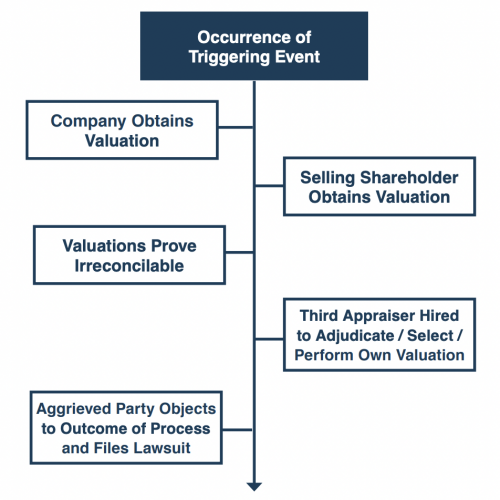 Occurrence of Triggering Event

Company Obtains Valuation

Selling Shareholder Obtains Valuation

Valuations Prove Irreconcilable

Third Appraiser Hired to Adjudicate / Select / Perform Own Valuation

Aggrieved Party Objects to Outcome of Process and Files Lawsuit